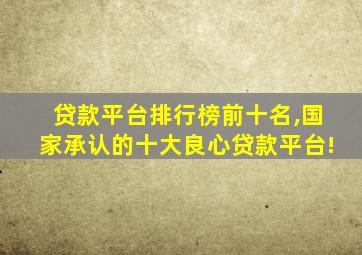 贷款平台排行榜前十名,国家承认的十大良心贷款平台!